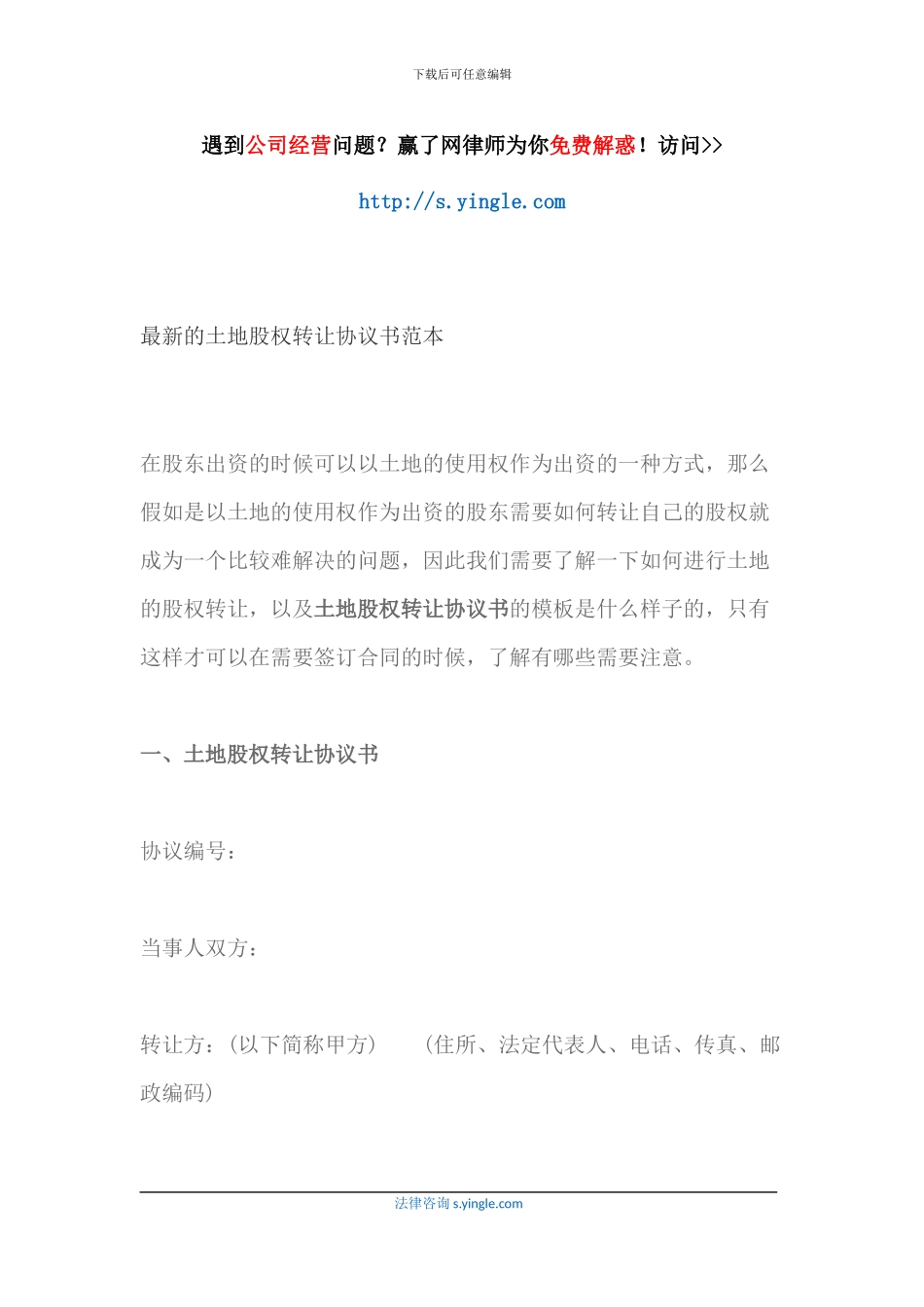 下载后可任意编辑

遇到公司经营问题？赢了网律师为你免费解惑！访问>>

http://s.yingle.com

最新的土地股权转让协议书范本

在股东出资的时候可以以土地的使用权作为出资的一种方式，那么假如是以土地的使用权作为出资的股东需要如何转让自己的股权就成为一个比较难解决的问题，因此我们需要了解一下如何进行土地的股权转让，以及土地股权转让协议书的模板是什么样子的，只有这样才可以在需要签订合同的时候，了解有哪些需要注意。

一、土地股权转让协议书

协议编号：

当事人双方：

转让方：(以下简称甲方)　　(住所、法定代表人、电话、传真、邮政编码)

法律咨询 s.yingle.com